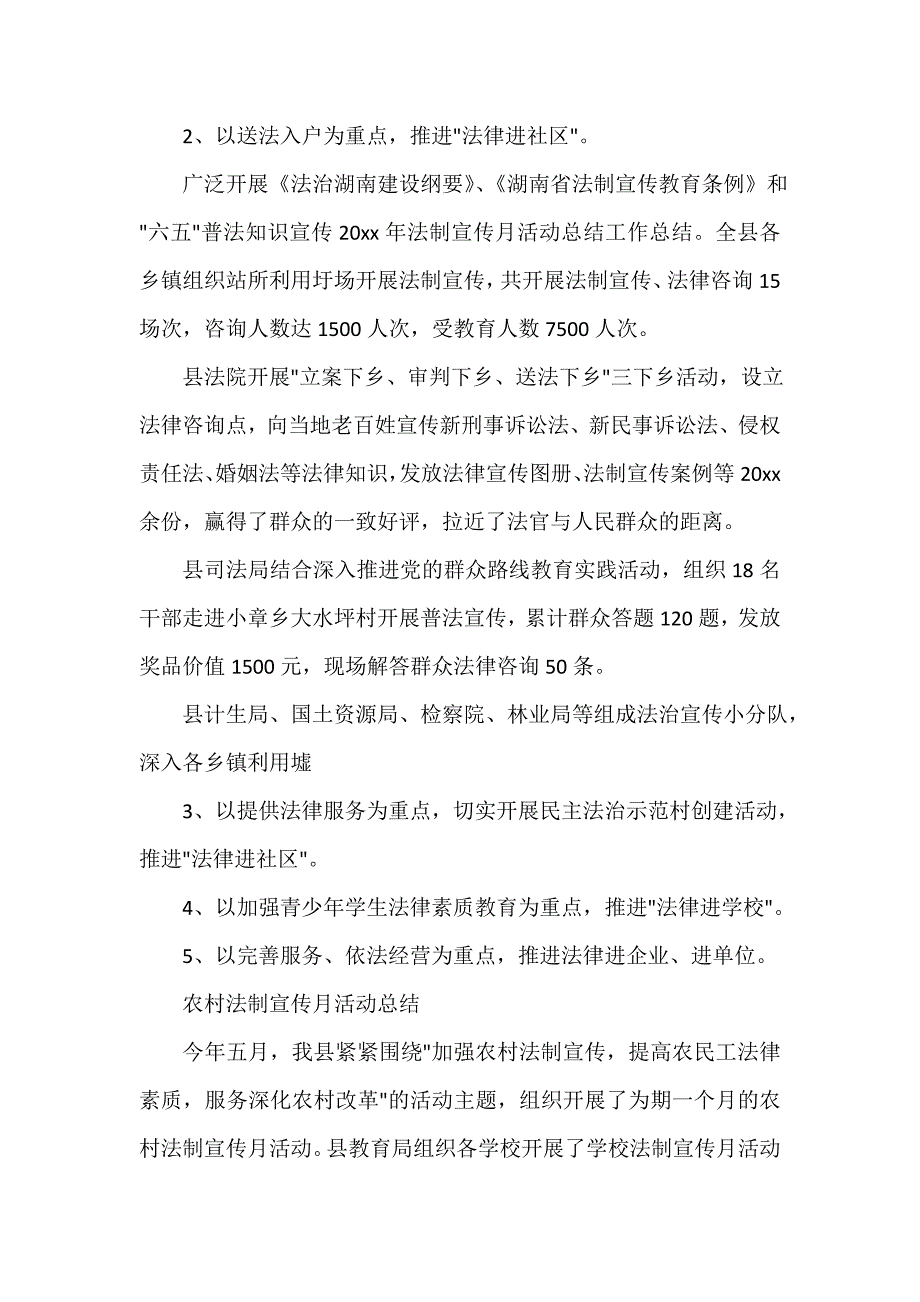 2、以送法入户为重点，推进"法律进社区"。

广泛开展《法治湖南建设纲要》、《湖南省法制宣传教育条例》和"六五"普法知识宣传 20xx 年法制宣传月活动总结工作总结。全县各乡镇组织站所利用圩场开展法制宣传，共开展法制宣传、法律咨询 15 场次，咨询人数达 1500 人次，受教育人数 7500 人次。

县法院开展"立案下乡、审判下乡、送法下乡"三下乡活动，设立法律咨询点，向当地老百姓宣传新刑事诉讼法、新民事诉讼法、侵权责任法、婚姻法等法律知识，发放法律宣传图册、法制宣传案例等 20xx 余份，赢得了群众的一致好评，拉近了法官与人民群众的距离。

县司法局结合深入推进党的群众路线教育实践活动，组织 18 名干部走进小章乡大水坪村开展普法宣传，累计群众答题 120 题，发放奖品价值 1500 元，现场解答群众法律咨询 50 条。

县计生局、国土资源局、检察院、林业局等组成法治宣传小分队，深入各乡镇利用墟

3、以提供法律服务为重点，切实开展民主法治示范村创建活动，推进"法律进社区"。

4、以加强青少年学生法律素质教育为重点，推进"法律进学校"。

5、以完善服务、依法经营为重点，推进法律进企业、进单位。

农村法制宣传月活动总结

今年五月，我县紧紧围绕"加强农村法制宣传，提高农民工法律素质，服务深化农村改革"的活动主题，组织开展了为期一个月的农村法制宣传月活动。县教育局组织各学校开展了学校法制宣传月活动